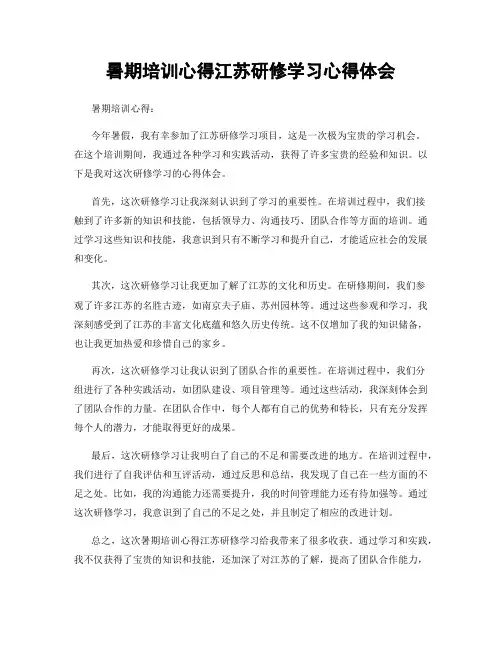 暑期培训心得江苏研修学习心得体会

暑期培训心得：

今年暑假，我有幸参加了江苏研修学习项目，这是一次极为宝贵的学习机会。在这个培训期间，我通过各种学习和实践活动，获得了许多宝贵的经验和知识。以下是我对这次研修学习的心得体会。

首先，这次研修学习让我深刻认识到了学习的重要性。在培训过程中，我们接触到了许多新的知识和技能，包括领导力、沟通技巧、团队合作等方面的培训。通过学习这些知识和技能，我意识到只有不断学习和提升自己，才能适应社会的发展和变化。

其次，这次研修学习让我更加了解了江苏的文化和历史。在研修期间，我们参观了许多江苏的名胜古迹，如南京夫子庙、苏州园林等。通过这些参观和学习，我深刻感受到了江苏的丰富文化底蕴和悠久历史传统。这不仅增加了我的知识储备，也让我更加热爱和珍惜自己的家乡。

再次，这次研修学习让我认识到了团队合作的重要性。在培训过程中，我们分组进行了各种实践活动，如团队建设、项目管理等。通过这些活动，我深刻体会到了团队合作的力量。在团队合作中，每个人都有自己的优势和特长，只有充分发挥每个人的潜力，才能取得更好的成果。

最后，这次研修学习让我明白了自己的不足和需要改进的地方。在培训过程中，我们进行了自我评估和互评活动，通过反思和总结，我发现了自己在一些方面的不足之处。比如，我的沟通能力还需要提升，我的时间管理能力还有待加强等。通过这次研修学习，我意识到了自己的不足之处，并且制定了相应的改进计划。

总之，这次暑期培训心得江苏研修学习给我带来了很多收获。通过学习和实践，我不仅获得了宝贵的知识和技能，还加深了对江苏的了解，提高了团队合作能力，